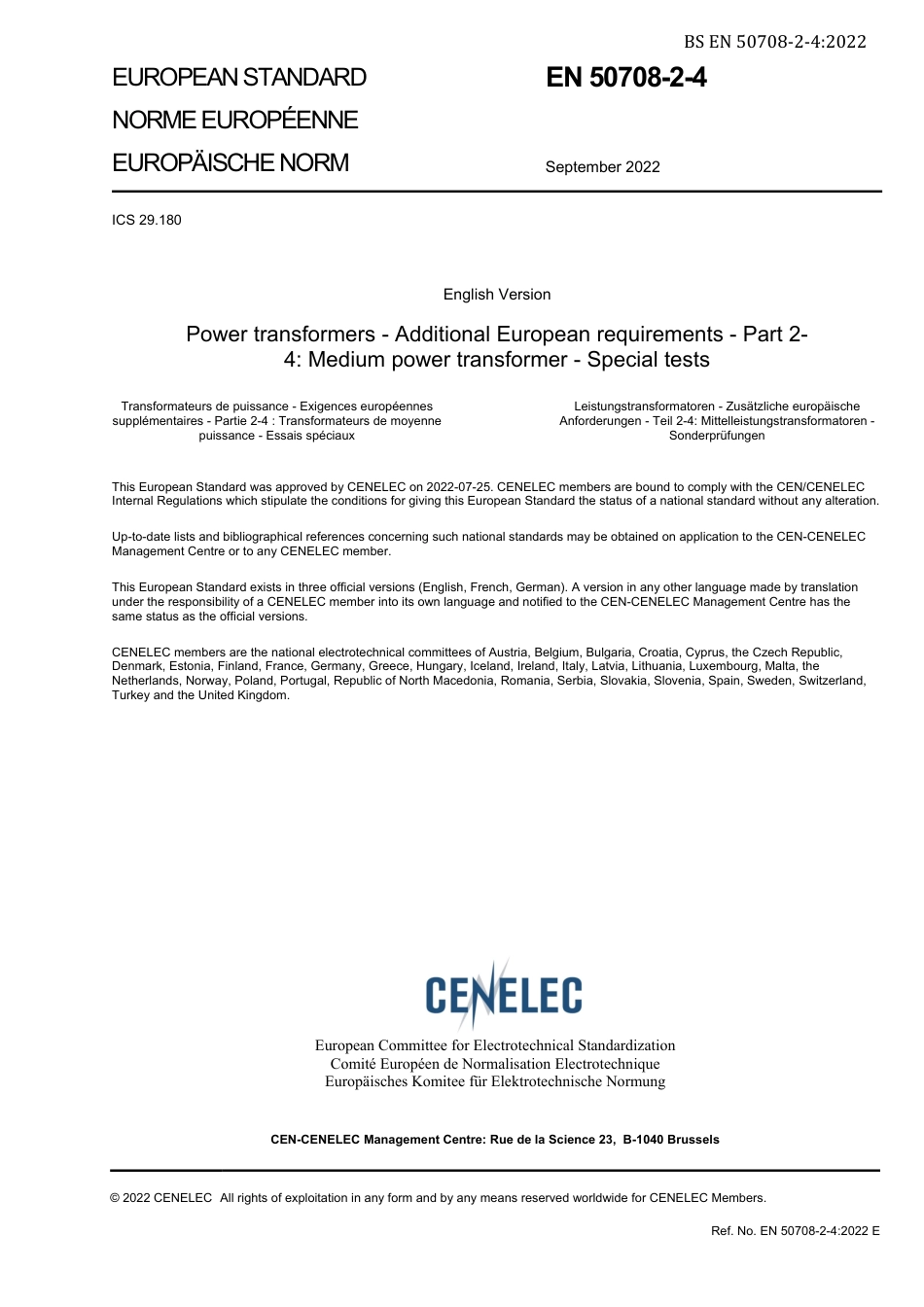 BS EN 50708-2-4:2022

EUROPEAN STANDARD
NORME EUROPÉENNE
EUROPÄISCHE NORM

EN 50708-2-4

September 2022

ICS 29.180

English Version

Power transformers - Additional European requirements - Part 2-4: Medium power transformer - Special tests

Transformateurs de puissance - Exigences européennes supplémentaires - Partie 2-4 : Transformateurs de moyenne puissance - Essais spéciaux

Leistungstransformatoren - Zusätzliche europäische Anforderungen - Teil 2-4: Mittelleistungstransformatoren - Sonderprüfungen

This European Standard was approved by CENELEC on 2022-07-25. CENELEC members are bound to comply with the CEN/CENELEC Internal Regulations which stipulate the conditions for giving this European Standard the status of a national standard without any alteration.

Up-to-date lists and bibliographical references concerning such national standards may be obtained on application to the CEN-CENELEC Management Centre or to any CENELEC member.

This European Standard exists in three official versions (English, French, German). A version in any other language made by translation under the responsibility of a CENELEC member into its own language and notified to the CEN-CENELEC Management Centre has the same status as the official versions.

CENELEC members are the national electrotechnical committees of Austria, Belgium, Bulgaria, Croatia, Cyprus, the Czech Republic, Denmark, Estonia, Finland, France, Germany, Greece, Hungary, Iceland, Ireland, Italy, Latvia, Lithuania, Luxembourg, Malta, the Netherlands, Norway, Poland, Portugal, Republic of North Macedonia, Romania, Serbia, Slovakia, Slovenia, Spain, Sweden, Switzerland, Turkey and the United Kingdom.

CENELEC

European Committee for Electrotechnical Standardization
Comité Européen de Normalisation Electrotechnique
Europäisches Komitee für Elektrotechnische Normung

CEN-CENELEC Management Centre: Rue de la Science 23, B-1040 Brussels

© 2022 CENELEC All rights of exploitation in any form and by any means reserved worldwide for CENELEC Members.

Ref. No. EN 50708-2-4:2022 E